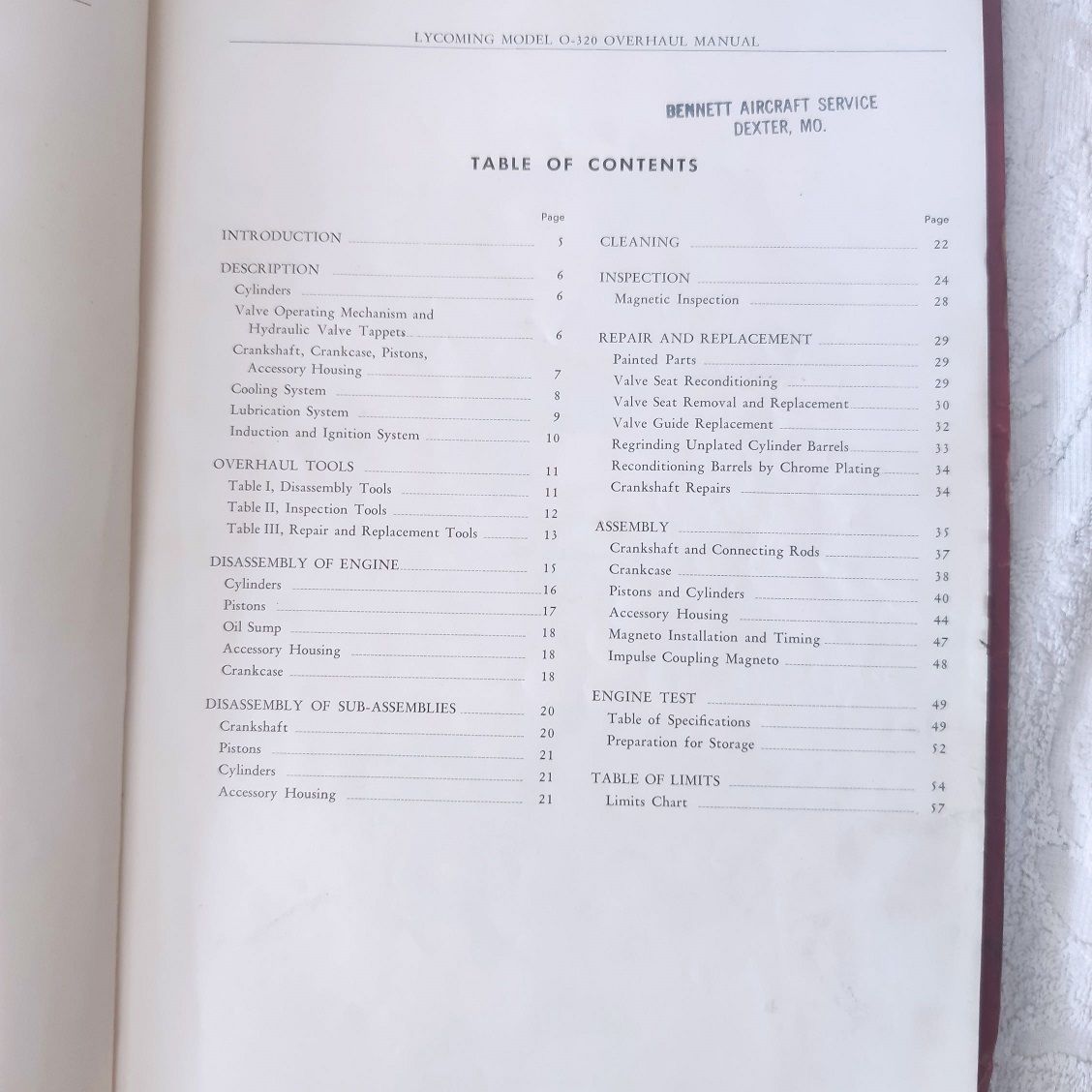 LYCOMING MODEL O-320 OVERHAUL MANUAL

BENNETT AIRCRAFT SERVICE
DEXTER, MO.

TABLE OF CONTENTS

Page
INTRODUCTION 5

DESCRIPTION 6
Cylinders 6
Valve Operating Mechanism and Hydraulic Valve Tappets 6
Crankshaft, Crankcase, Pistons, Accessory Housing 7
Cooling System 8
Lubrication System 9
Induction and Ignition System 10

OVERHAUL TOOLS 11
Table I, Disassembly Tools 11
Table II, Inspection Tools 12
Table III, Repair and Replacement Tools 13

DISASSEMBLY OF ENGINE 15
Cylinders 16
Pistons 17
Oil Sump 18
Accessory Housing 18
Crankcase 18

DISASSEMBLY OF SUB-ASSEMBLIES 20
Crankshaft 20
Pistons 21
Cylinders 21
Accessory Housing 21

Page
CLEANING 22

INSPECTION 24
Magnetic Inspection 28

REPAIR AND REPLACEMENT 29
Painted Parts 29
Valve Seat Reconditioning 29
Valve Seat Removal and Replacement 30
Valve Guide Replacement 32
Regrinding Unplated Cylinder Barrels 33
Reconditioning Barrels by Chrome Plating 34
Crankshaft Repairs 34

ASSEMBLY 35
Crankshaft and Connecting Rods 37
Crankcase 38
Pistons and Cylinders 40
Accessory Housing 44
Magneto Installation and Timing 47
Impulse Coupling Magneto 48

ENGINE TEST 49
Table of Specifications 49
Preparation for Storage 52

TABLE OF LIMITS 54
Limits Chart 57